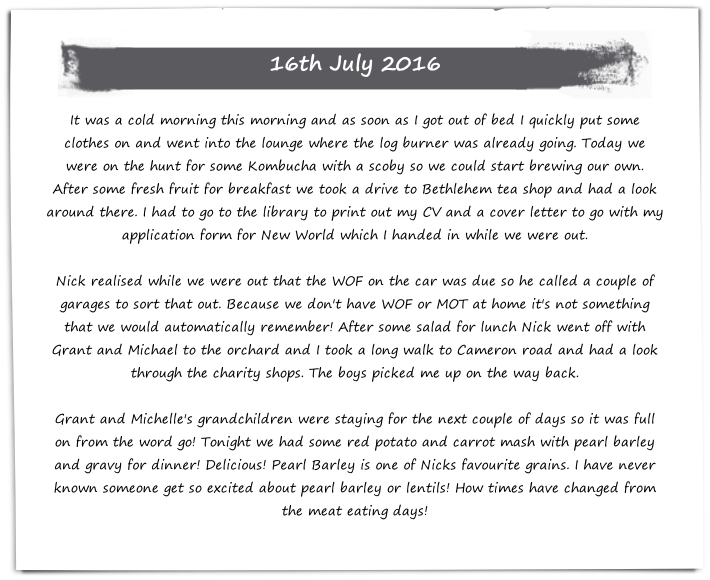 16th July 2016

It was a cold morning this morning and as soon as I got out of bed I quickly put some clothes on and went into the lounge where the log burner was already going. Today we were on the hunt for some Kombucha with a scoby so we could start brewing our own. After some fresh fruit for breakfast we took a drive to Bethlehem tea shop and had a look around there. I had to go to the library to print out my CV and a cover letter to go with my application form for New World which I handed in while we were out.

Nick realised while we were out that the WOF on the car was due so he called a couple of garages to sort that out. Because we don't have WOF or MOT at home it's not something that we would automatically remember! After some salad for lunch Nick went off with Grant and Michael to the orchard and I took a long walk to Cameron road and had a look through the charity shops. The boys picked me up on the way back.

Grant and Michelle's grandchildren were staying for the next couple of days so it was full on from the word go! Tonight we had some red potato and carrot mash with pearl barley and gravy for dinner! Delicious! Pearl Barley is one of Nicks favourite grains. I have never known someone get so excited about pearl barley or lentils! How times have changed from the meat eating days!